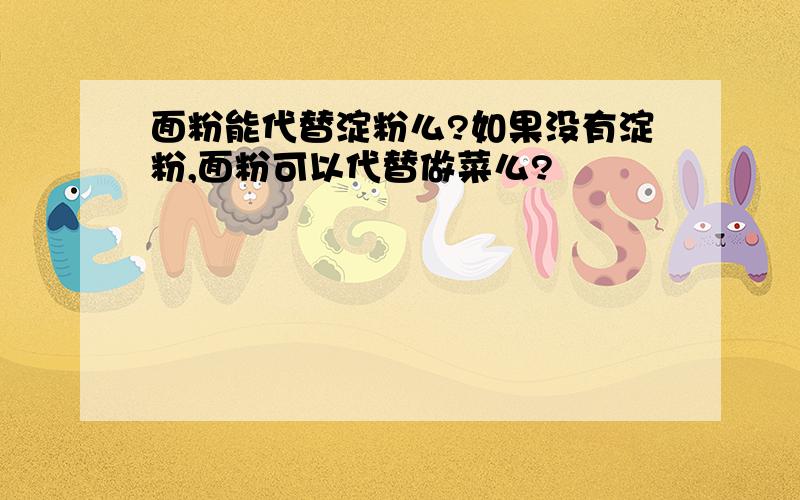 面粉能代替淀粉么?如果没有淀粉,面粉可以代替做菜么?

ENGLISH